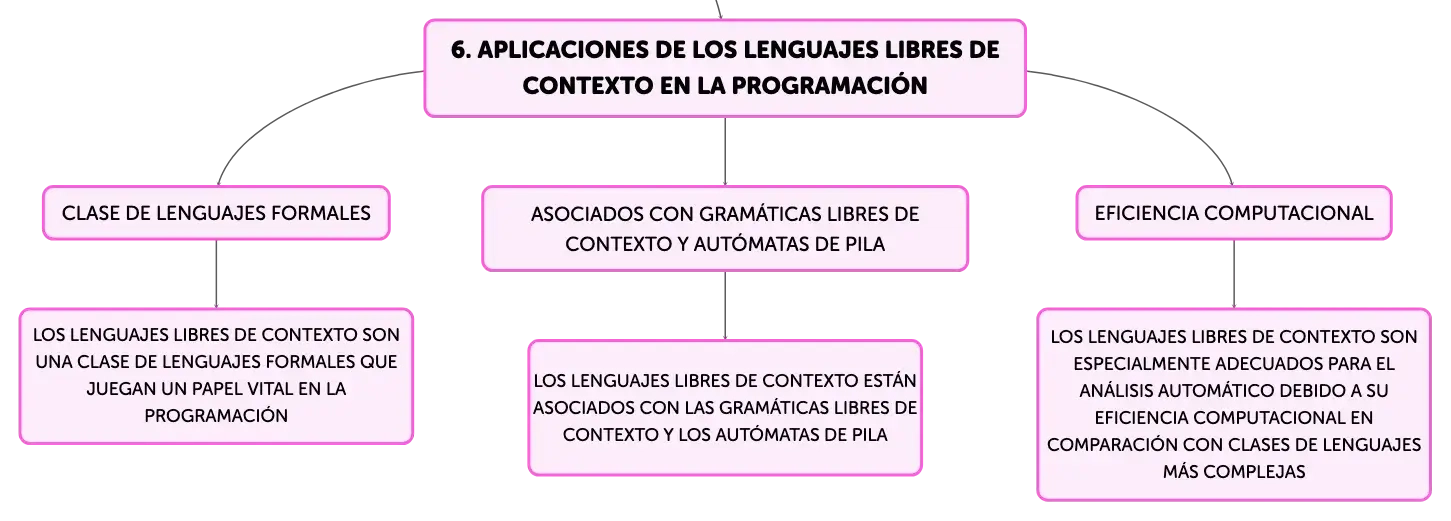 6. APLICACIONES DE LOS LENGUAJES LIBRES DE CONTEXTO EN LA PROGRAMACIÓN

CLASE DE LENGUAJES FORMALES

LOS LENGUAJES LIBRES DE CONTEXTO SON UNA CLASE DE LENGUAJES FORMALES QUE JUEGAN UN PAPEL VITAL EN LA PROGRAMACIÓN

ASOCIADOS CON GRAMÁTICAS LIBRES DE CONTEXTO Y AUTÓMATAS DE PILA

LOS LENGUAJES LIBRES DE CONTEXTO ESTÁN ASOCIADOS CON LAS GRAMÁTICAS LIBRES DE CONTEXTO Y LOS AUTÓMATAS DE PILA

EFICIENCIA COMPUTACIONAL

LOS LENGUAJES LIBRES DE CONTEXTO SON ESPECIALMENTE ADECUADOS PARA EL ANÁLISIS AUTOMÁTICO DEBIDO A SU EFICIENCIA COMPUTACIONAL EN COMPARACIÓN CON CLASES DE LENGUAJES MÁS COMPLEJAS